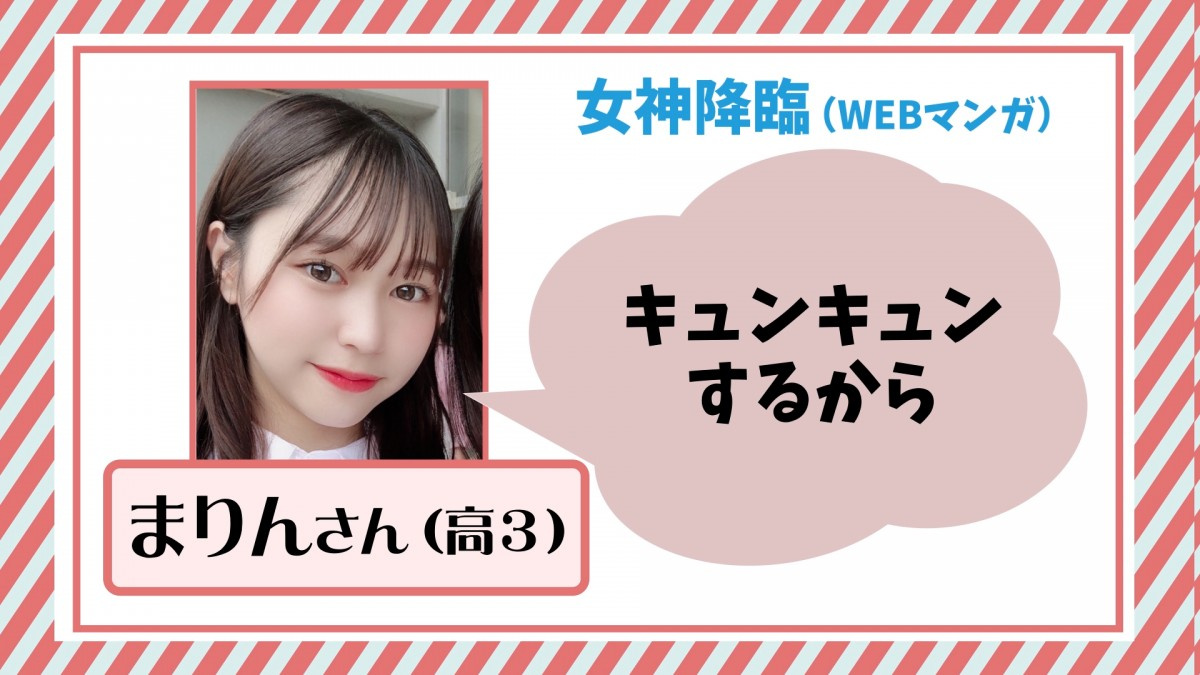 女神降臨（WEBマンガ）

キュンキュンするから

まりんさん（高3）